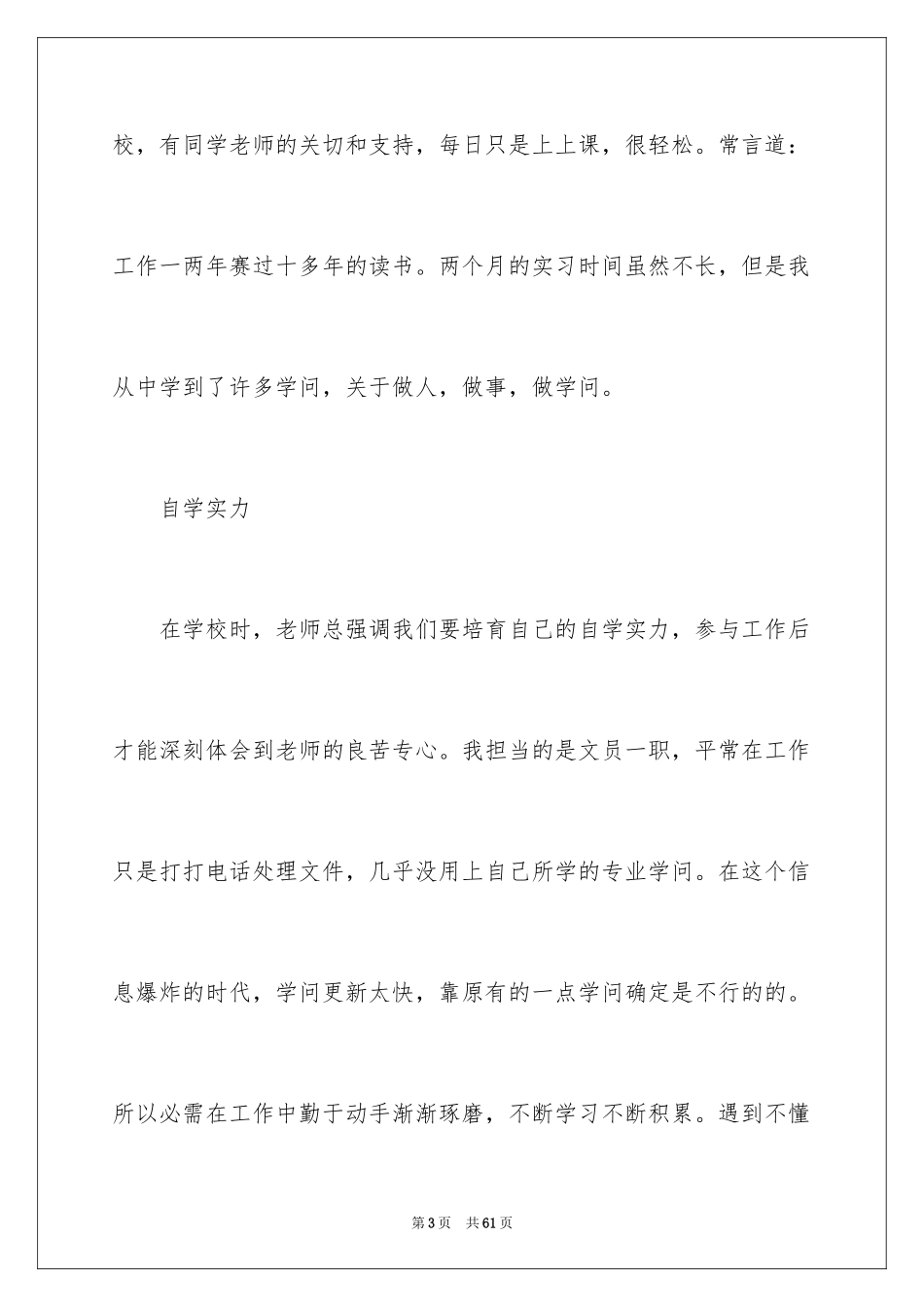 校，有同学老师的关切和支持，每日只是上上课，很轻松。常言道：工作一两年赛过十多年的读书。两个月的实习时间虽然不长，但是我从中学到了许多学问，关于做人，做事，做学问。

自学实力

在学校时，老师总强调我们要培育自己的自学实力，参与工作后才能深刻体会到老师的良苦专心。我担当的是文员一职，平常在工作只是打打电话处理文件，几乎没用上自己所学的专业学问。在这个信息爆炸的时代，学问更新太快，靠原有的一点学问确定是不行的的。所以必需在工作中勤于动手渐渐琢磨，不断学习不断积累。遇到不懂

第3页 共61页